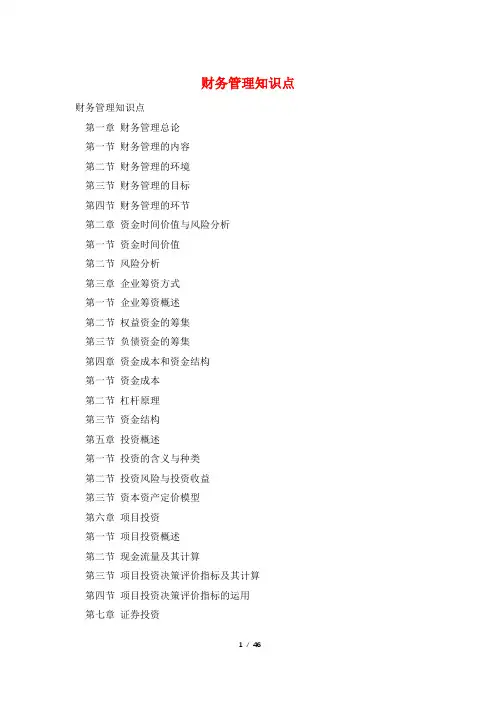 财务管理知识点

财务管理知识点

第一章 财务管理总论

第一节 财务管理的内容

第二节 财务管理的环境

第三节 财务管理的目标

第四节 财务管理的环节

第二章 资金时间价值与风险分析

第一节 资金时间价值

第二节 风险分析

第三章 企业筹资方式

第一节 企业筹资概述

第二节 权益资金的筹集

第三节 负债资金的筹集

第四章 资金成本和资金结构

第一节 资金成本

第二节 杠杆原理

第三节 资金结构

第五章 投资概述

第一节 投资的含义与种类

第二节 投资风险与投资收益

第三节 资本资产定价模型

第六章 项目投资

第一节 项目投资概述

第二节 现金流量及其计算

第三节 项目投资决策评价指标及其计算

第四节 项目投资决策评价指标的运用

第七章 证券投资

1 / 46